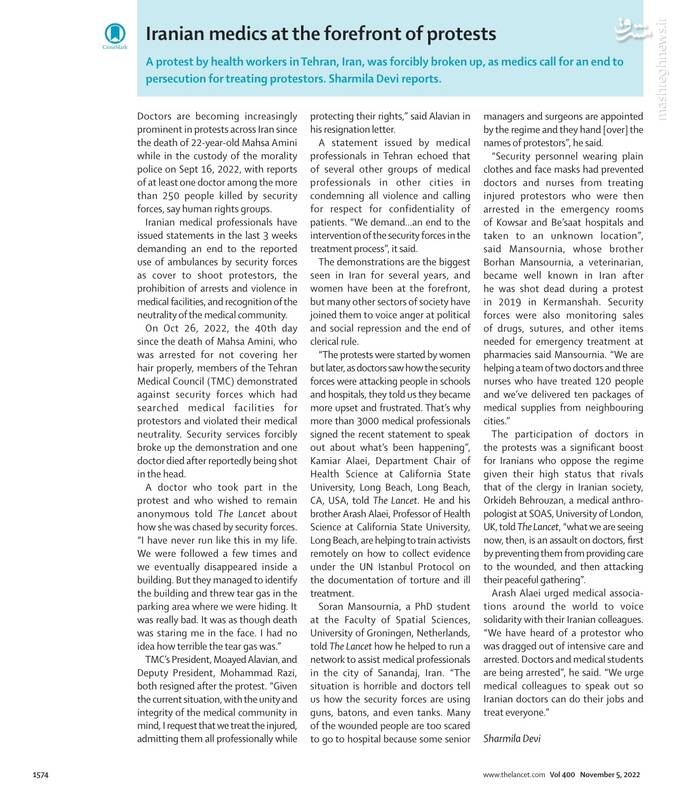 CrossMark

Iranian medics at the forefront of protests

A protest by health workers in Tehran, Iran, was forcibly broken up, as medics call for an end to persecution for treating protestors. Sharmila Devi reports.

mashreghnews.ir

Doctors are becoming increasingly prominent in protests across Iran since the death of 22-year-old Mahsa Amini while in the custody of the morality police on Sept 16, 2022, with reports of at least one doctor among the more than 250 people killed by security forces, say human rights groups.

Iranian medical professionals have issued statements in the last 3 weeks demanding an end to the reported use of ambulances by security forces as cover to shoot protestors, the prohibition of arrests and violence in medical facilities, and recognition of the neutrality of the medical community.

On Oct 26, 2022, the 40th day since the death of Mahsa Amini, who was arrested for not covering her hair properly, members of the Tehran Medical Council (TMC) demonstrated against security forces which had searched medical facilities for protestors and violated their medical neutrality. Security services forcibly broke up the demonstration and one doctor died after reportedly being shot in the head.

A doctor who took part in the protest and who wished to remain anonymous told The Lancet about how she was chased by security forces. "I have never run like this in my life. We were followed a few times and we eventually disappeared inside a building. But they managed to identify the building and threw tear gas in the parking area where we were hiding. It was really bad. It was as though death was staring me in the face. I had no idea how terrible the tear gas was."

TMC's President, Moayed Alavian, and Deputy President, Mohammad Razi, both resigned after the protest. "Given the current situation, with the unity and integrity of the medical community in mind, I request that we treat the injured, admitting them all professionally while protecting their rights," said Alavian in his resignation letter.

A statement issued by medical professionals in Tehran echoed that of several other groups of medical professionals in other cities in condemning all violence and calling for respect for confidentiality of patients. "We demand...an end to the intervention of the security forces in the treatment process", it said.

The demonstrations are the biggest seen in Iran for several years, and women have been at the forefront, but many other sectors of society have joined them to voice anger at political and social repression and the end of clerical rule.

"The protests were started by women but later, as doctors saw how the security forces were attacking people in schools and hospitals, they told us they became more upset and frustrated. That's why more than 3000 medical professionals signed the recent statement to speak out about what's been happening", Kamiar Alaei, Department Chair of Health Science at California State University, Long Beach, Long Beach, CA, USA, told The Lancet. He and his brother Arash Alaei, Professor of Health Science at California State University, Long Beach, are helping to train activists remotely on how to collect evidence under the UN Istanbul Protocol on the documentation of torture and ill treatment.

Soran Mansournia, a PhD student at the Faculty of Spatial Sciences, University of Groningen, Netherlands, told The Lancet how he helped to run a network to assist medical professionals in the city of Sanandaj, Iran. "The situation is horrible and doctors tell us how the security forces are using guns, batons, and even tanks. Many of the wounded people are too scared to go to hospital because some senior managers and surgeons are appointed by the regime and they hand [over] the names of protestors", he said.

"Security personnel wearing plain clothes and face masks had prevented doctors and nurses from treating injured protestors who were then arrested in the emergency rooms of Kowsar and Be'saat hospitals and taken to an unknown location", said Mansournia, whose brother Borhan Mansournia, a veterinarian, became well known in Iran after he was shot dead during a protest in 2019 in Kermanshah. Security forces were also monitoring sales of drugs, sutures, and other items needed for emergency treatment at pharmacies said Mansournia. "We are helping a team of two doctors and three nurses who have treated 120 people and we've delivered ten packages of medical supplies from neighbouring cities."

The participation of doctors in the protests was a significant boost for Iranians who oppose the regime given their high status that rivals that of the clergy in Iranian society, Orkideh Behrouzan, a medical anthropologist at SOAS, University of London, UK, told The Lancet, "what we are seeing now, then, is an assault on doctors, first by preventing them from providing care to the wounded, and then attacking their peaceful gathering".

Arash Alaei urged medical associations around the world to voice solidarity with their Iranian colleagues. "We have heard of a protestor who was dragged out of intensive care and arrested. Doctors and medical students are being arrested", he said. "We urge medical colleagues to speak out so Iranian doctors can do their jobs and treat everyone."

Sharmila Devi

1574

www.thelancet.com Vol 400 November 5, 2022